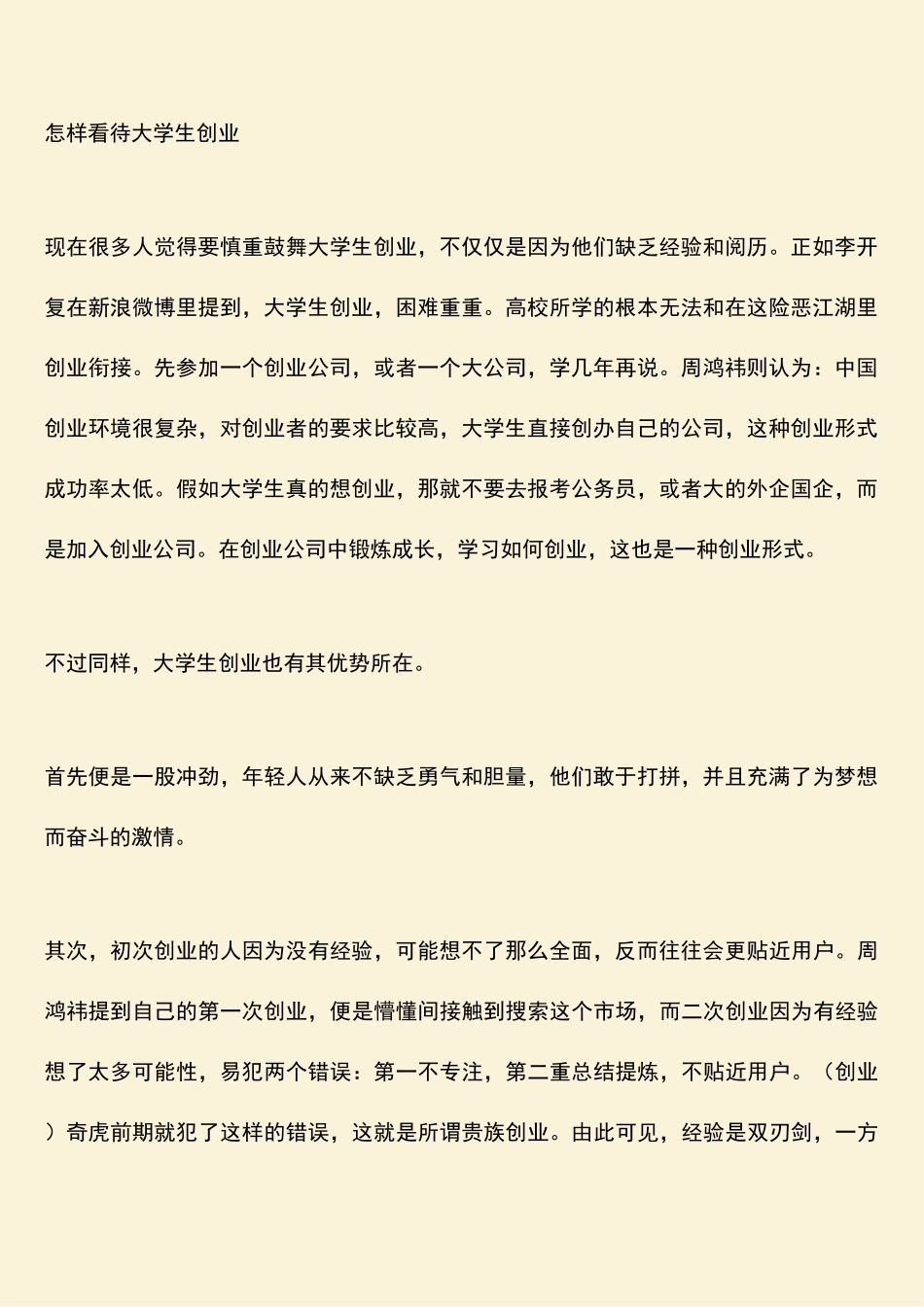 怎样看待大学生创业

现在很多人觉得要慎重鼓舞大学生创业，不仅仅是因为他们缺乏经验和阅历。正如李开复在新浪微博里提到，大学生创业，困难重重。高校所学的根本无法和在这险恶江湖里创业衔接。先参加一个创业公司，或者一个大公司，学几年再说。周鸿祎则认为：中国创业环境很复杂，对创业者的要求比较高，大学生直接创办自己的公司，这种创业形式成功率太低。假如大学生真的想创业，那就不要去报考公务员，或者大的外企国企，而是加入创业公司。在创业公司中锻炼成长，学习如何创业，这也是一种创业形式。

不过同样，大学生创业也有其优势所在。

首先便是一股冲劲，年轻人从来不缺乏勇气和胆量，他们敢于打拼，并且充满了为梦想而奋斗的激情。

其次，初次创业的人因为没有经验，可能想不了那么全面，反而往往会更贴近用户。周鸿祎提到自己的第一次创业，便是懵懂间接触到搜索这个市场，而二次创业因为有经验想了太多可能性，易犯两个错误：第一不专注，第二重总结提炼，不贴近用户。（创业）奇虎前期就犯了这样的错误，这就是所谓贵族创业。由此可见，经验是双刃剑，一方